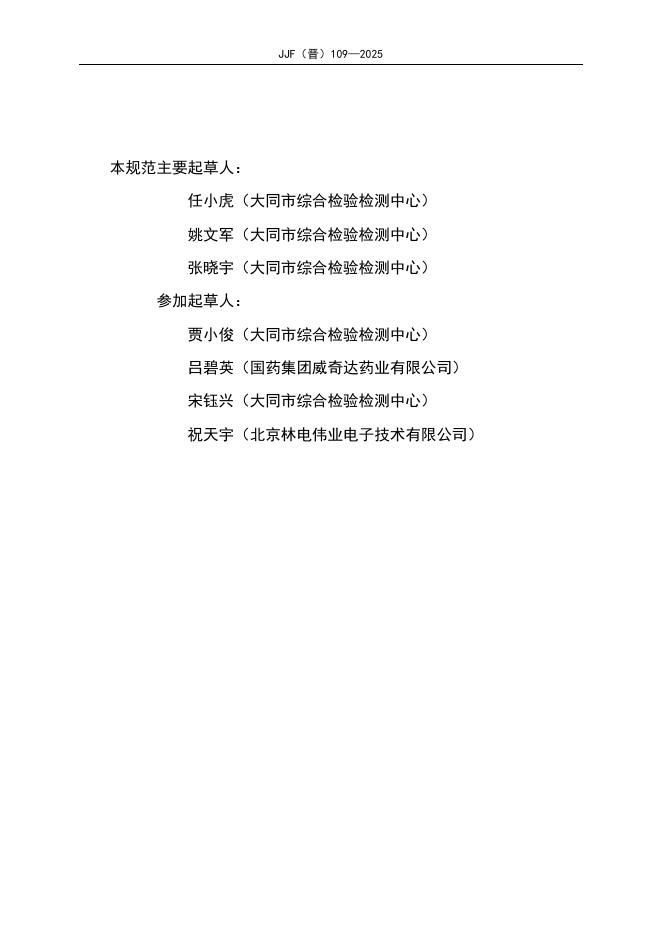 JJF（晋）109—2025

本规范主要起草人：

任小虎（大同市综合检验检测中心）

姚文军（大同市综合检验检测中心）

张晓宇（大同市综合检验检测中心）

参加起草人：

贾小俊（大同市综合检验检测中心）

吕碧英（国药集团威奇达药业有限公司）

宋钰兴（大同市综合检验检测中心）

祝天宇（北京林电伟业电子技术有限公司）